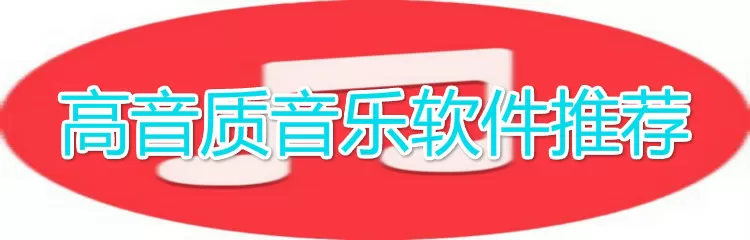 高音质音乐软件推荐